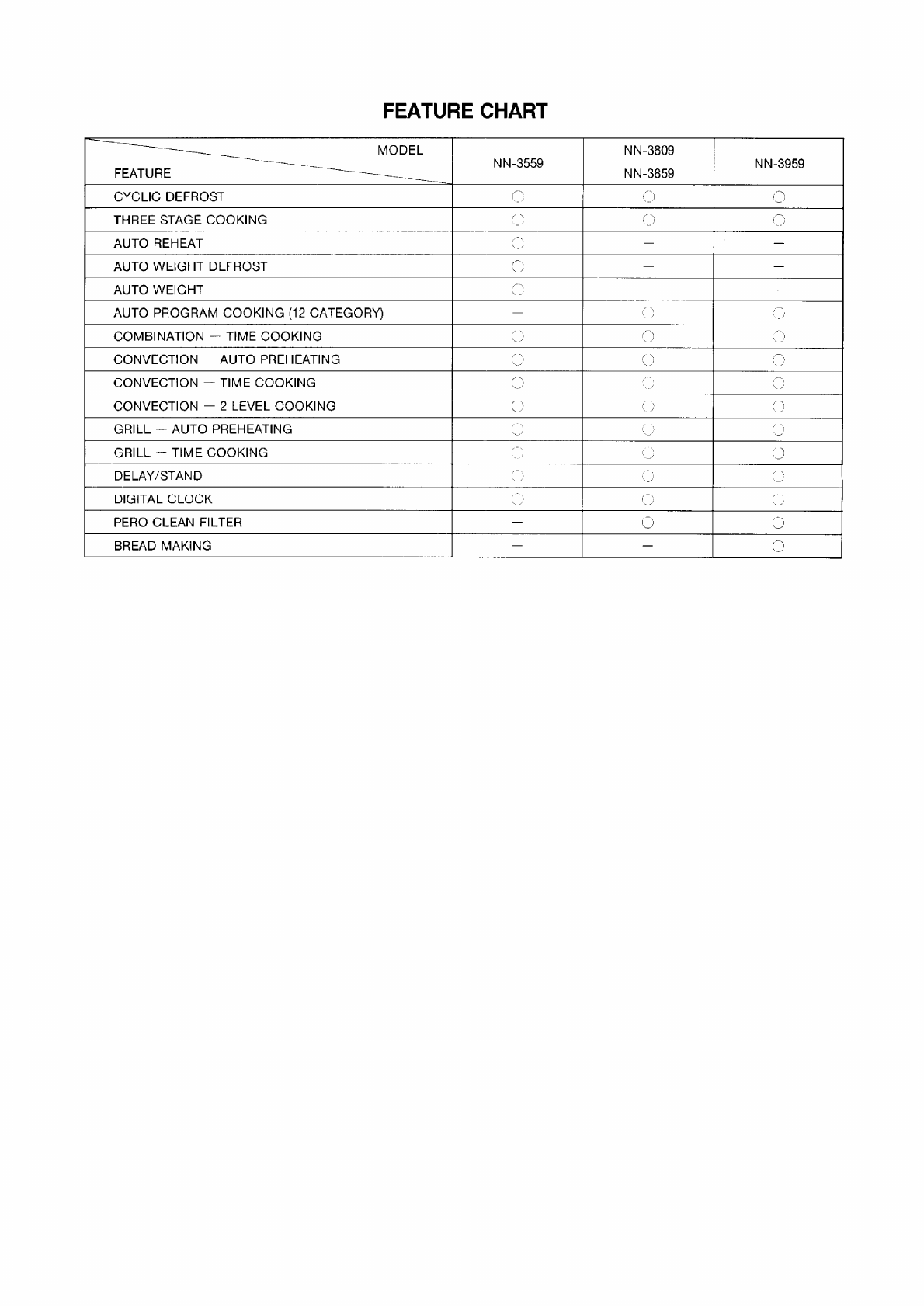 FEATURE CHART

| MODEL / FEATURE | NN-3559 | NN-3809 NN-3859 | NN-3959 |
|---|---|---|---|
| CYCLIC DEFROST | ○ | ○ | ○ |
| THREE STAGE COOKING | ○ | ○ | ○ |
| AUTO REHEAT | ○ | — | — |
| AUTO WEIGHT DEFROST | ○ | — | — |
| AUTO WEIGHT | ○ | — | — |
| AUTO PROGRAM COOKING (12 CATEGORY) | — | ○ | ○ |
| COMBINATION — TIME COOKING | ○ | ○ | ○ |
| CONVECTION — AUTO PREHEATING | ○ | ○ | ○ |
| CONVECTION — TIME COOKING | ○ | ○ | ○ |
| CONVECTION — 2 LEVEL COOKING | ○ | ○ | ○ |
| GRILL — AUTO PREHEATING | ○ | ○ | ○ |
| GRILL — TIME COOKING | ○ | ○ | ○ |
| DELAY/STAND | ○ | ○ | ○ |
| DIGITAL CLOCK | ○ | ○ | ○ |
| PERO CLEAN FILTER | — | ○ | ○ |
| BREAD MAKING | — | — | ○ |